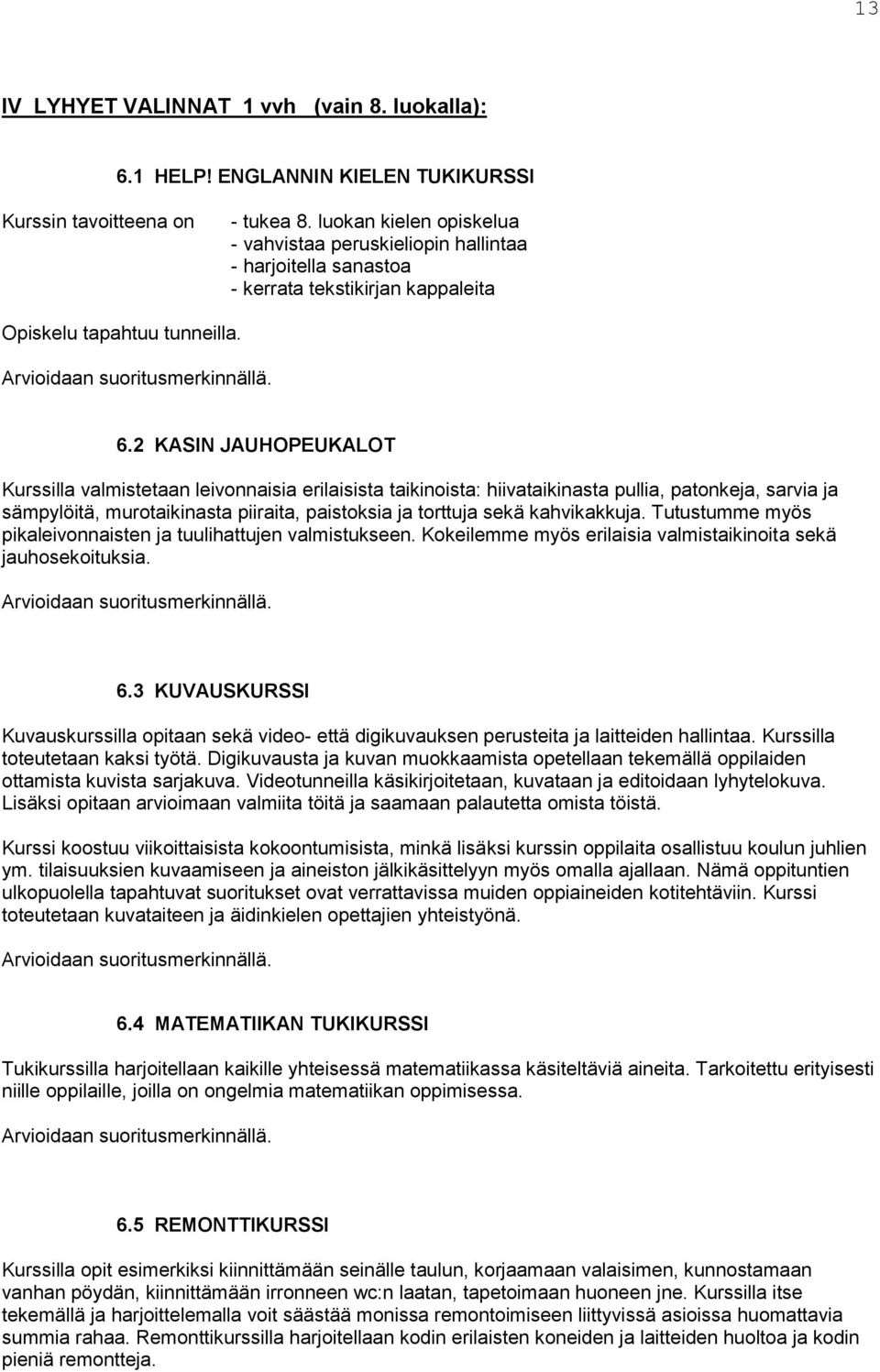 13

IV LYHYET VALINNAT 1 vvh (vain 8. luokalla):

6.1 HELP! ENGLANNIN KIELEN TUKIKURSSI

Kurssin tavoitteena on - tukea 8. luokan kielen opiskelua
- vahvistaa peruskieliopin hallintaa
- harjoitella sanastoa
- kerrata tekstikirjan kappaleita

Opiskelu tapahtuu tunneilla.

Arvioidaan suoritusmerkinnällä.

6.2 KASIN JAUHOPEUKALOT

Kurssilla valmistetaan leivonnaisia erilaisista taikinoista: hiivataikinasta pullia, patonkeja, sarvia ja sämpylöitä, murotaikinasta piiraita, paistoksia ja torttuja sekä kahvikakkuja. Tutustumme myös pikaleivonnaisten ja tuulihattujen valmistukseen. Kokeilemme myös erilaisia valmistaikinoita sekä jauhosekoituksia.

Arvioidaan suoritusmerkinnällä.

6.3 KUVAUSKURSSI

Kuvauskurssilla opitaan sekä video- että digikuvauksen perusteita ja laitteiden hallintaa. Kurssilla toteutetaan kaksi työtä. Digikuvausta ja kuvan muokkaamista opetellaan tekemällä oppilaiden ottamista kuvista sarjakuva. Videotunneilla käsikirjoitetaan, kuvataan ja editoidaan lyhytelokuva. Lisäksi opitaan arvioimaan valmiita töitä ja saamaan palautetta omista töistä.

Kurssi koostuu viikoittaisista kokoontumisista, minkä lisäksi kurssin oppilaita osallistuu koulun juhlien ym. tilaisuuksien kuvaamiseen ja aineiston jälkikäsittelyyn myös omalla ajallaan. Nämä oppituntien ulkopuolella tapahtuvat suoritukset ovat verrattavissa muiden oppiaineiden kotitehtäviin. Kurssi toteutetaan kuvataiteen ja äidinkielen opettajien yhteistyönä.

Arvioidaan suoritusmerkinnällä.

6.4 MATEMATIIKAN TUKIKURSSI

Tukikurssilla harjoitellaan kaikille yhteisessä matematiikassa käsiteltäviä aineita. Tarkoitettu erityisesti niille oppilaille, joilla on ongelmia matematiikan oppimisessa.

Arvioidaan suoritusmerkinnällä.

6.5 REMONTTIKURSSI

Kurssilla opit esimerkiksi kiinnittämään seinälle taulun, korjaamaan valaisimen, kunnostamaan vanhan pöydän, kiinnittämään irronneen wc:n laatan, tapetoimaan huoneen jne. Kurssilla itse tekemällä ja harjoittelemalla voit säästää monissa remontoimiseen liittyvissä asioissa huomattavia summia rahaa. Remonttikurssilla harjoitellaan kodin erilaisten koneiden ja laitteiden huoltoa ja kodin pieniä remontteja.